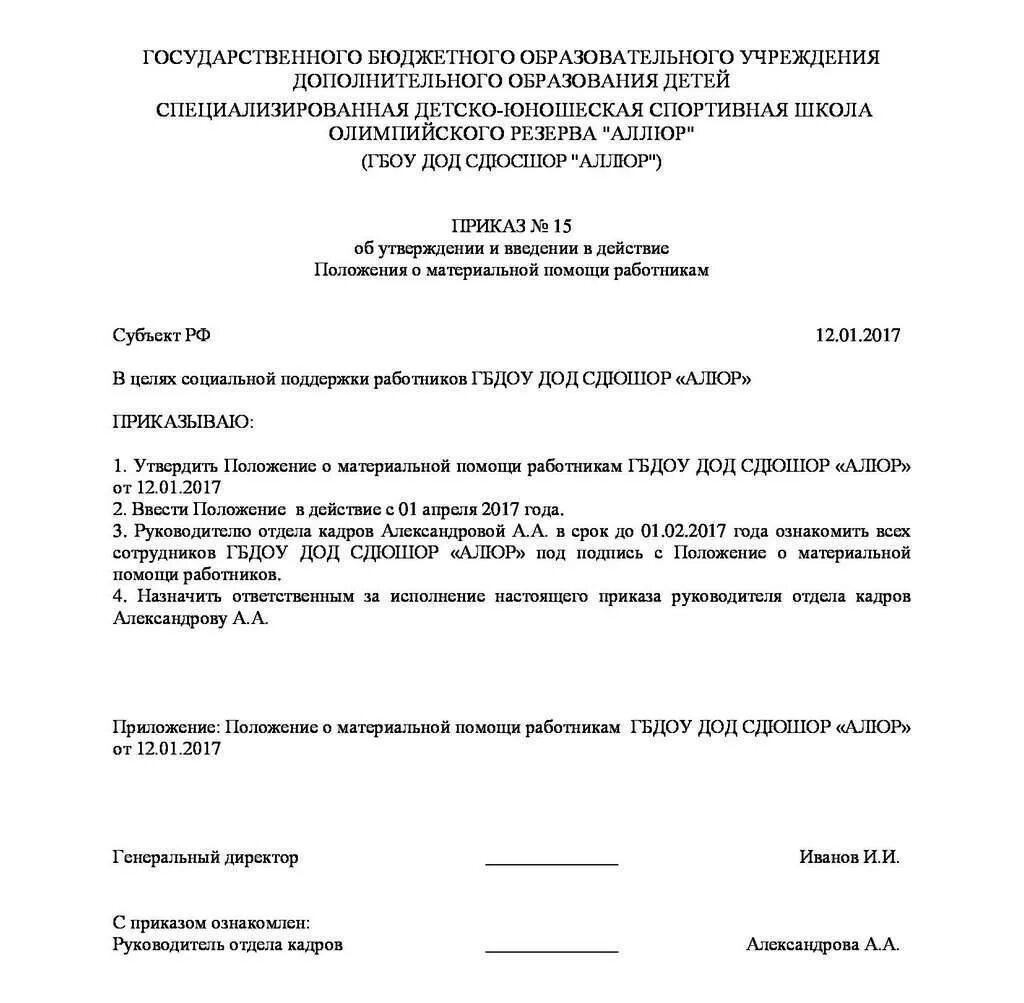 ГОСУДАРСТВЕННОГО БЮДЖЕТНОГО ОБРАЗОВАТЕЛЬНОГО УЧРЕЖДЕНИЯ ДОПОЛНИТЕЛЬНОГО ОБРАЗОВАНИЯ ДЕТЕЙ
СПЕЦИАЛИЗИРОВАННАЯ ДЕТСКО-ЮНОШЕСКАЯ СПОРТИВНАЯ ШКОЛА ОЛИМПИЙСКОГО РЕЗЕРВА "АЛЛЮР"
(ГБОУ ДОД СДЮСШОР "АЛЛЮР")

ПРИКАЗ № 15
об утверждении и введении в действие
Положения о материальной помощи работникам

Субъект РФ

12.01.2017

В целях социальной поддержки работников ГБДОУ ДОД СДЮШОР «АЛЮР»

ПРИКАЗЫВАЮ:

1. Утвердить Положение о материальной помощи работникам ГБДОУ ДОД СДЮШОР «АЛЮР» от 12.01.2017
2. Ввести Положение в действие с 01 апреля 2017 года.
3. Руководителю отдела кадров Александровой А.А. в срок до 01.02.2017 года ознакомить всех сотрудников ГБДОУ ДОД СДЮШОР «АЛЮР» под подпись с Положение о материальной помощи работников.
4. Назначить ответственным за исполнение настоящего приказа руководителя отдела кадров Александрову А.А.

Приложение: Положение о материальной помощи работникам ГБДОУ ДОД СДЮШОР «АЛЮР» от 12.01.2017

Генеральный директор ______________ Иванов И.И.

С приказом ознакомлен:
Руководитель отдела кадров ______________ Александрова А.А.